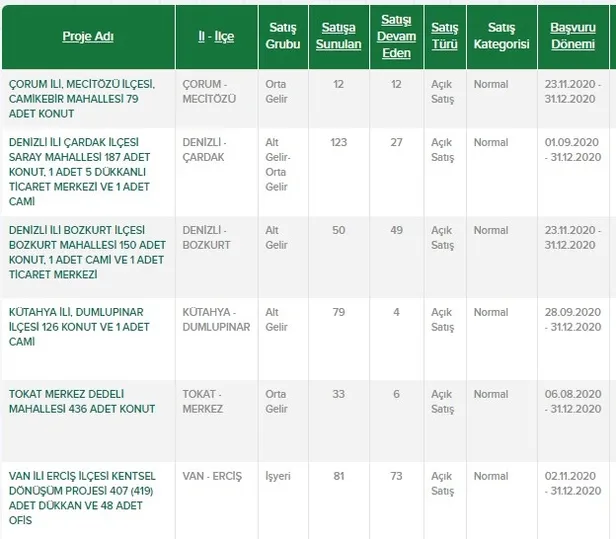 | Proje Adı | İl - İlçe | Satış Grubu | Satışa Sunulan | Satışı Devam Eden | Satış Türü | Satış Kategorisi | Başvuru Dönemi |
|---|---|---|---|---|---|---|---|
| ÇORUM İLİ, MECİTÖZÜ İLÇESİ, CAMİKEBİR MAHALLESİ 79 ADET KONUT | ÇORUM - MECİTÖZÜ | Orta Gelir | 12 | 12 | Açık Satış | Normal | 23.11.2020 - 31.12.2020 |
| DENİZLİ İLİ ÇARDAK İLÇESİ SARAY MAHALLESİ 187 ADET KONUT, 1 ADET 5 DÜKKANLI TİCARET MERKEZİ VE 1 ADET CAMİ | DENİZLİ - ÇARDAK | Alt Gelir-Orta Gelir | 123 | 27 | Açık Satış | Normal | 01.09.2020 - 31.12.2020 |
| DENİZLİ İLİ BOZKURT İLÇESİ BOZKURT MAHALLESİ 150 ADET KONUT, 1 ADET CAMİ VE 1 ADET TİCARET MERKEZİ | DENİZLİ - BOZKURT | Alt Gelir | 50 | 49 | Açık Satış | Normal | 23.11.2020 - 31.12.2020 |
| KÜTAHYA İLİ, DUMLUPINAR İLÇESİ 126 KONUT VE 1 ADET CAMİ | KÜTAHYA - DUMLUPINAR | Alt Gelir | 79 | 4 | Açık Satış | Normal | 28.09.2020 - 31.12.2020 |
| TOKAT MERKEZ DEDELİ MAHALLESİ 436 ADET KONUT | TOKAT - MERKEZ | Orta Gelir | 33 | 6 | Açık Satış | Normal | 06.08.2020 - 31.12.2020 |
| VAN İLİ ERCİŞ İLÇESİ KENTSEL DÖNÜŞÜM PROJESİ 407 (419) ADET DÜKKAN VE 48 ADET OFİS | VAN - ERCİŞ | İşyeri | 81 | 73 | Açık Satış | Normal | 02.11.2020 - 31.12.2020 |